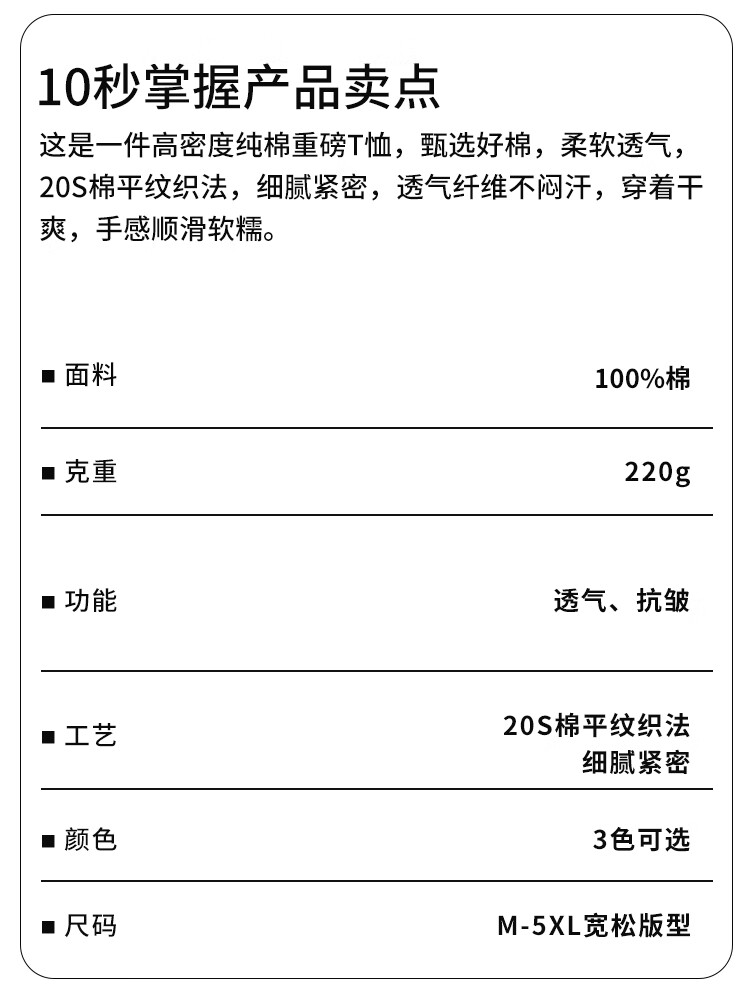 10秒掌握产品卖点

这是一件高密度纯棉重磅T恤，甄选好棉，柔软透气，20S棉平纹织法，细腻紧密，透气纤维不闷汗，穿着干爽，手感顺滑软糯。

| | |
|---|---|
| ■ 面料 | 100%棉 |
| ■ 克重 | 220g |
| ■ 功能 | 透气、抗皱 |
| ■ 工艺 | 20S棉平纹织法 细腻紧密 |
| ■ 颜色 | 3色可选 |
| ■ 尺码 | M-5XL宽松版型 |